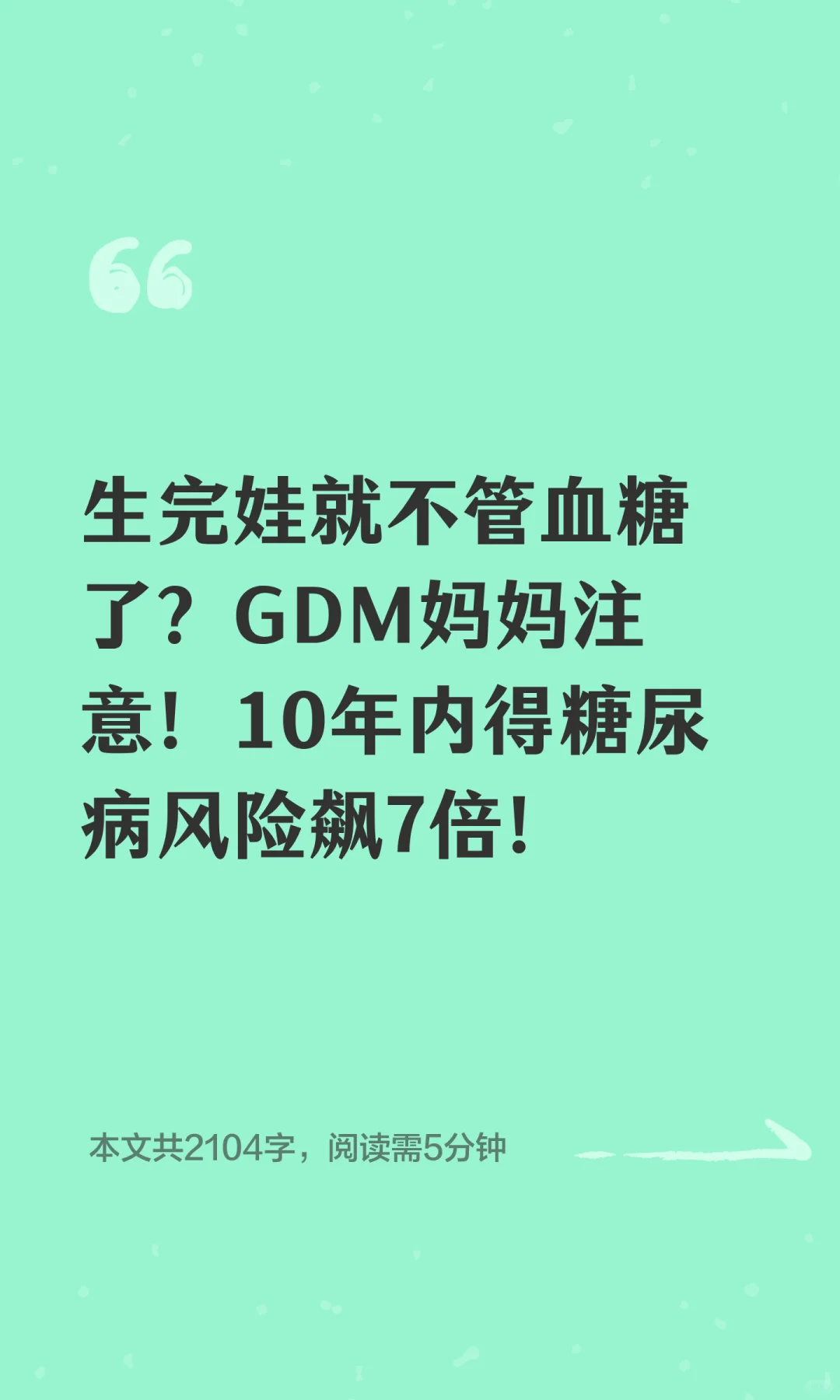 生完娃就不管血糖了？GDM妈妈注意！10年内得糖尿病风险飙7倍!

本文共2104字，阅读需5分钟